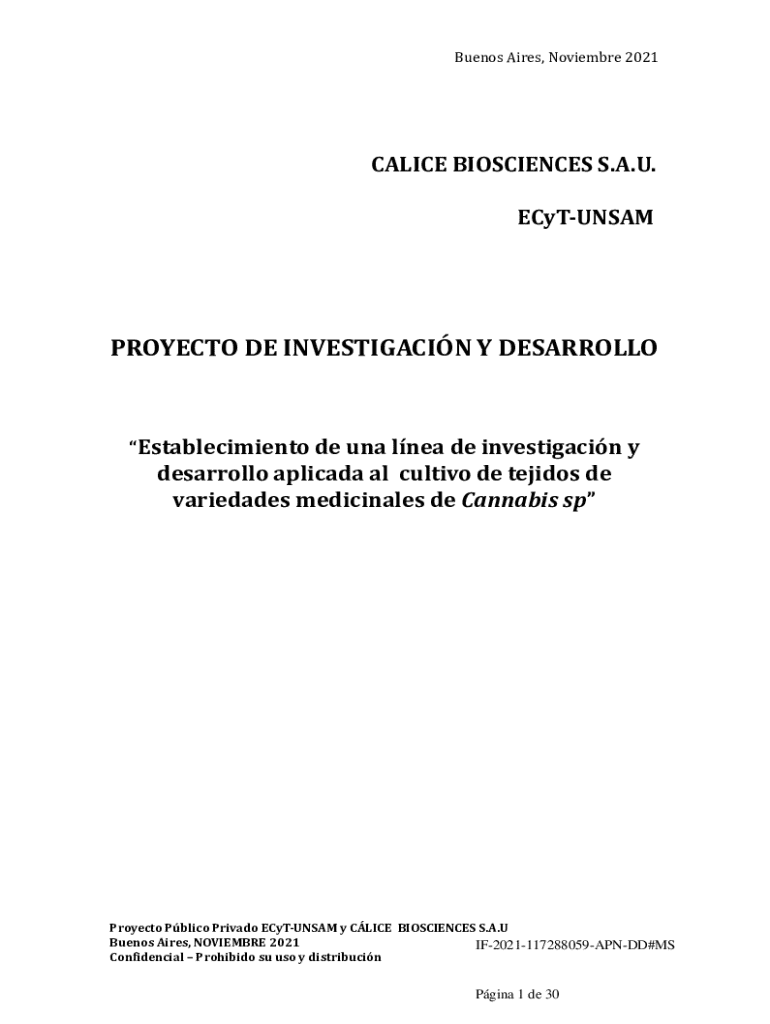 Buenos Aires, Noviembre 2021

CALICE BIOSCIENCES S.A.U.

ECyT-UNSAM

PROYECTO DE INVESTIGACIÓN Y DESARROLLO

"Establecimiento de una línea de investigación y desarrollo aplicada al cultivo de tejidos de variedades medicinales de Cannabis sp"

Proyecto Público Privado ECyT-UNSAM y CÁLICE BIOSCIENCES S.A.U
Buenos Aires, NOVIEMBRE 2021
Confidencial – Prohibido su uso y distribución

IF-2021-117288059-APN-DD#MS

Página 1 de 30